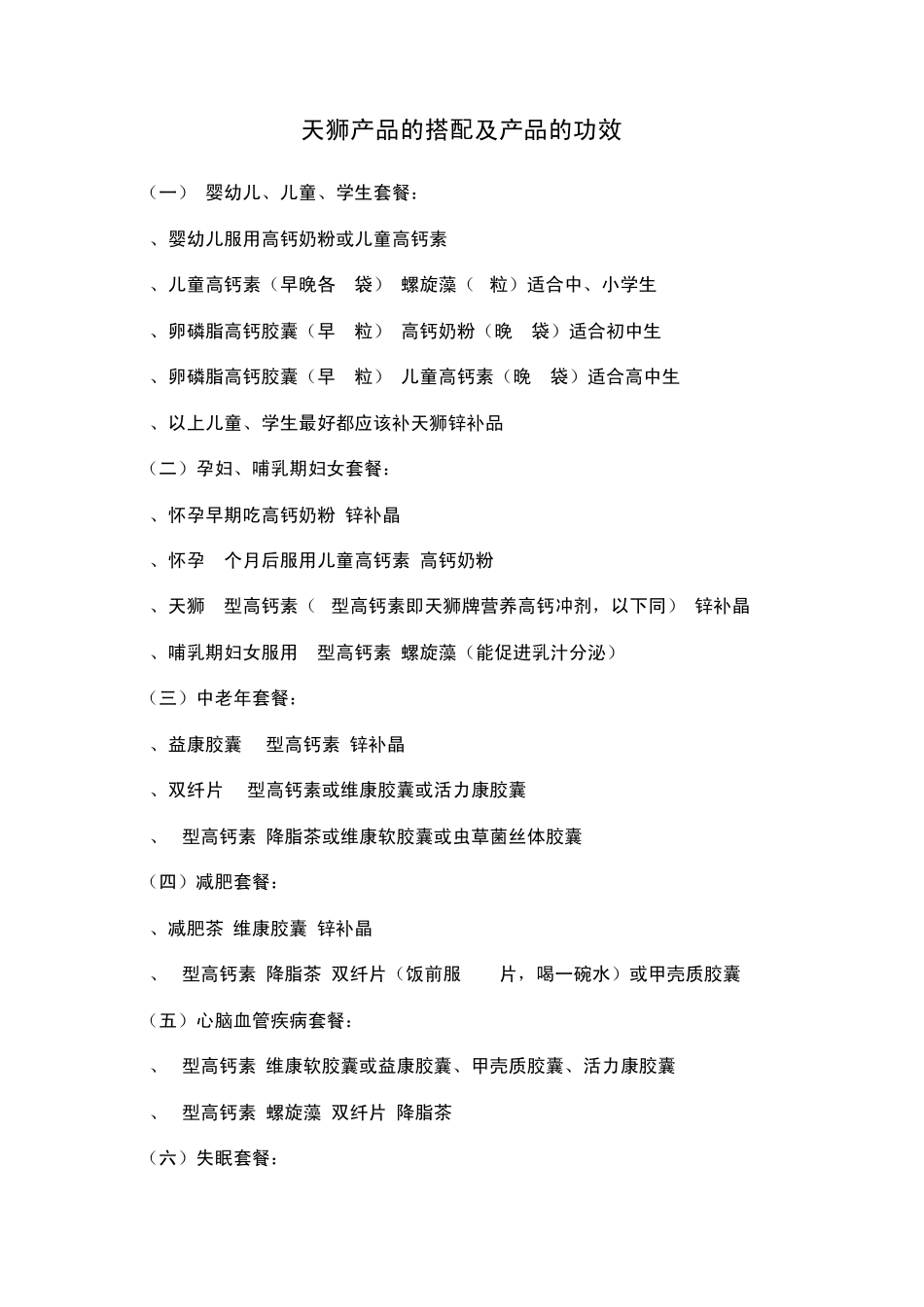 天狮产品的搭配及产品的功效

（一） 婴幼儿、儿童、学生套餐：

、婴幼儿服用高钙奶粉或儿童高钙素

、儿童高钙素（早晚各 袋） 螺旋藻（ 粒）适合中、小学生

、卵磷脂高钙胶囊（早 粒） 高钙奶粉（晚 袋）适合初中生

、卵磷脂高钙胶囊（早 粒） 儿童高钙素（晚 袋）适合高中生

、以上儿童、学生最好都应该补天狮锌补品

（二）孕妇、哺乳期妇女套餐：

、怀孕早期吃高钙奶粉 锌补晶

、怀孕 个月后服用儿童高钙素 高钙奶粉

、天狮 型高钙素（ 型高钙素即天狮牌营养高钙冲剂，以下同） 锌补晶

、哺乳期妇女服用 型高钙素 螺旋藻（能促进乳汁分泌）

（三）中老年套餐：

、益康胶囊 型高钙素 锌补晶

、双纤片 型高钙素或维康胶囊或活力康胶囊

、 型高钙素 降脂茶或维康软胶囊或虫草菌丝体胶囊

（四）减肥套餐：

、减肥茶 维康胶囊 锌补晶

、 型高钙素 降脂茶 双纤片（饭前服 片，喝一碗水）或甲壳质胶囊

（五）心脑血管疾病套餐：

、 型高钙素 维康软胶囊或益康胶囊、甲壳质胶囊、活力康胶囊

、 型高钙素 螺旋藻 双纤片 降脂茶

（六）失眠套餐：